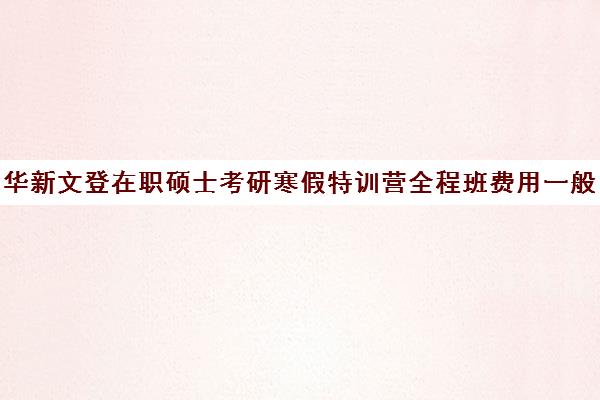 华新文登在职硕士考研寒假特训营全程班费用一般